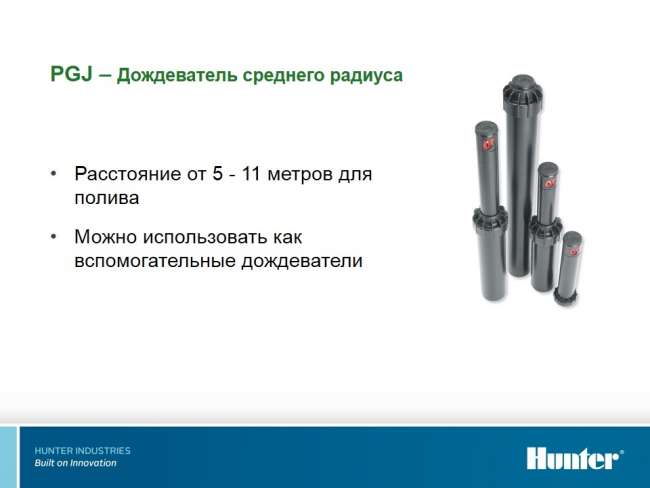 PGJ – Дождеватель среднего радиуса

• Расстояние от 5 - 11 метров для полива

• Можно использовать как вспомогательные дождеватели

HUNTER INDUSTRIES
Built on Innovation

Hunter®